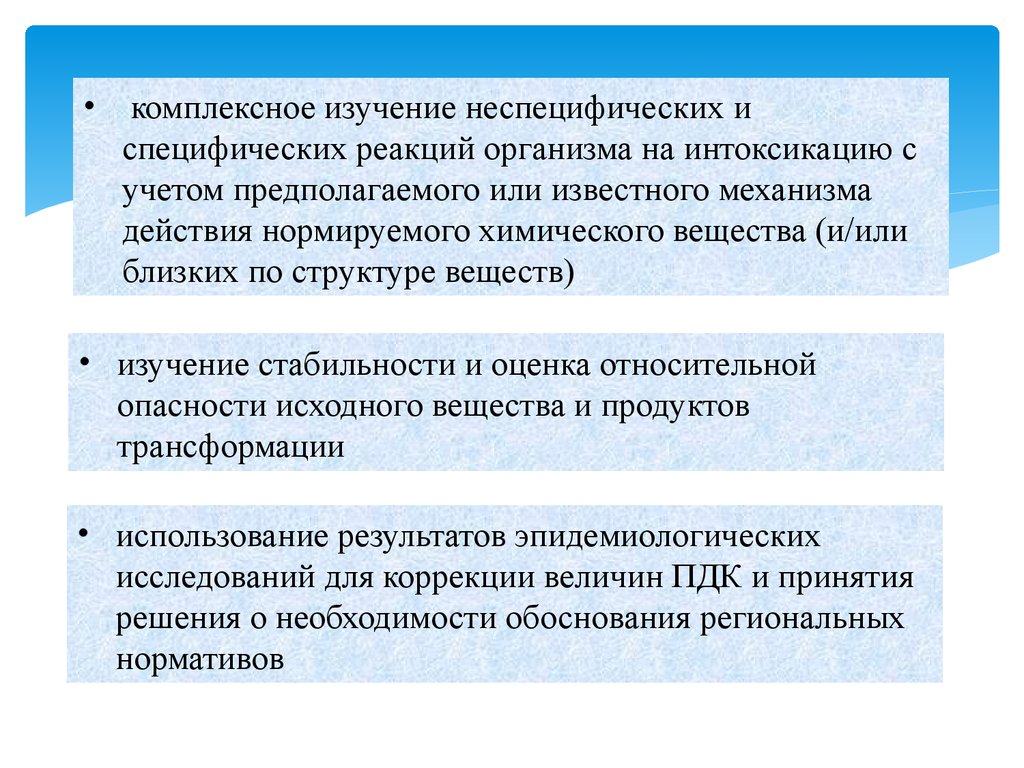 • комплексное изучение неспецифических и специфических реакций организма на интоксикацию с учетом предполагаемого или известного механизма действия нормируемого химического вещества (и/или близких по структуре веществ)

• изучение стабильности и оценка относительной опасности исходного вещества и продуктов трансформации

• использование результатов эпидемиологических исследований для коррекции величин ПДК и принятия решения о необходимости обоснования региональных нормативов